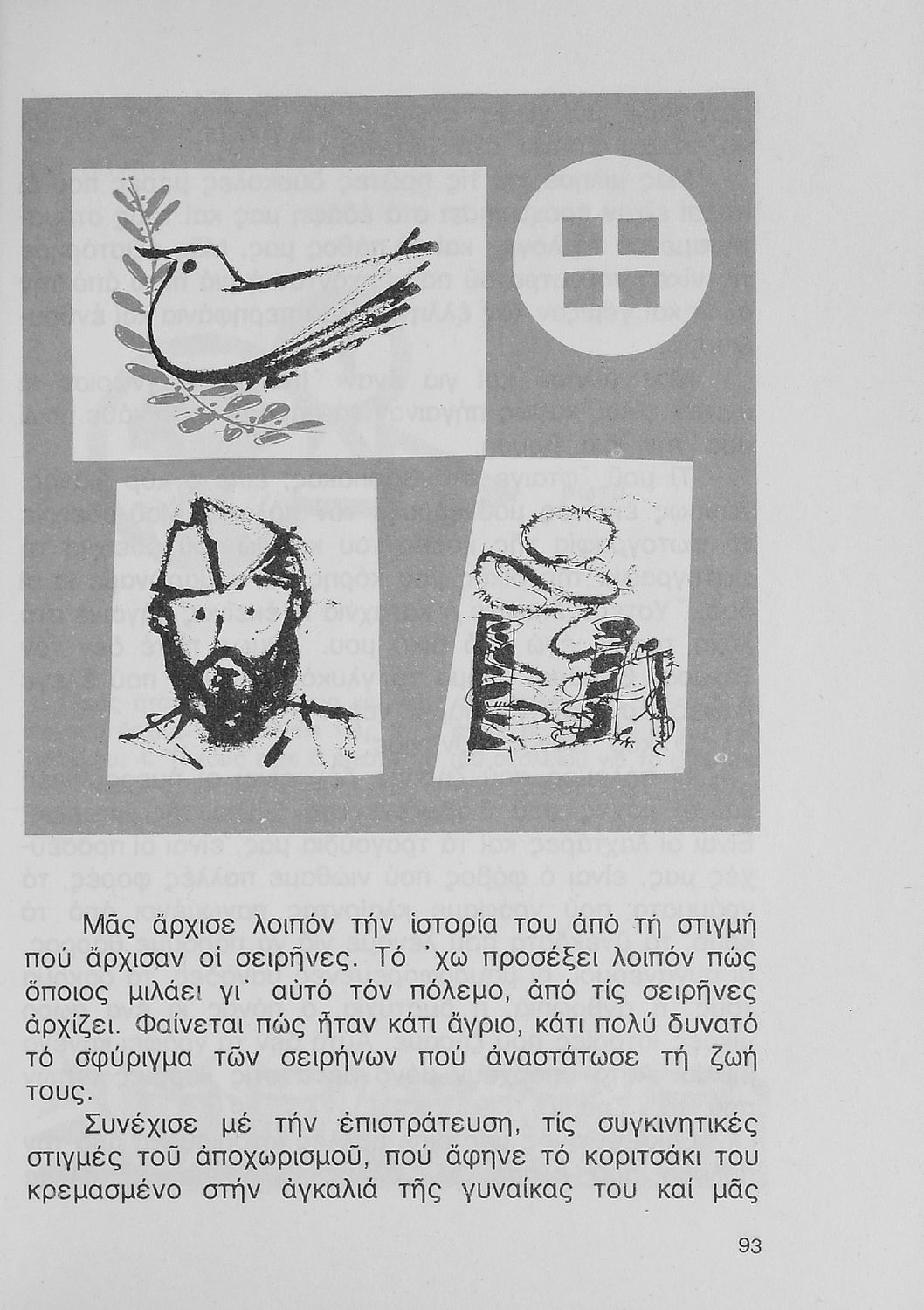 Μᾶς ἄρχισε λοιπόν τήν ἱστορία του ἀπό τή στιγμή πού ἄρχισαν οἱ σειρῆνες. Τό ᾽χω προσέξει λοιπόν πώς ὅποιος μιλάει γι᾽ αὐτό τόν πόλεμο, ἀπό τίς σειρῆνες ἀρχίζει. Φαίνεται πώς ἦταν κάτι ἄγριο, κάτι πολύ δυνατό τό σφύριγμα τῶν σειρήνων πού ἀναστάτωσε τή ζωή τους.

Συνέχισε μέ τήν ἐπιστράτευση, τίς συγκινητικές στιγμές τοῦ ἀποχωρισμοῦ, πού ἄφηνε τό κοριτσάκι του κρεμασμένο στήν ἀγκαλιά τῆς γυναίκας του καί μᾶς

93